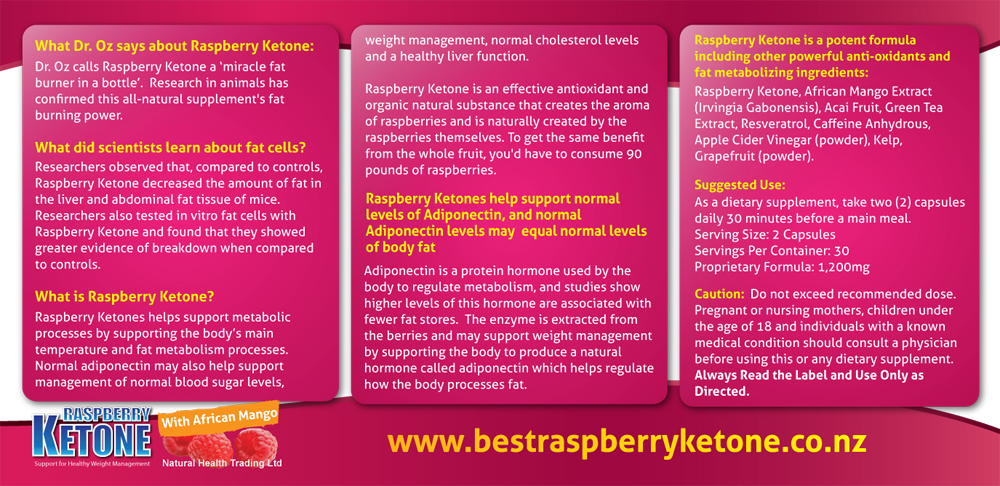 What Dr. Oz says about Raspberry Ketone:

Dr. Oz calls Raspberry Ketone a 'miracle fat burner in a bottle'. Research in animals has confirmed this all-natural supplement's fat burning power.

What did scientists learn about fat cells?

Researchers observed that, compared to controls, Raspberry Ketone decreased the amount of fat in the liver and abdominal fat tissue of mice. Researchers also tested in vitro fat cells with Raspberry Ketone and found that they showed greater evidence of breakdown when compared to controls.

What is Raspberry Ketone?

Raspberry Ketones helps support metabolic processes by supporting the body's main temperature and fat metabolism processes. Normal adiponectin may also help support management of normal blood sugar levels, weight management, normal cholesterol levels and a healthy liver function.

Raspberry Ketone is an effective antioxidant and organic natural substance that creates the aroma of raspberries and is naturally created by the raspberries themselves. To get the same benefit from the whole fruit, you'd have to consume 90 pounds of raspberries.

Raspberry Ketones help support normal levels of Adiponectin, and normal Adiponectin levels may equal normal levels of body fat

Adiponectin is a protein hormone used by the body to regulate metabolism, and studies show higher levels of this hormone are associated with fewer fat stores. The enzyme is extracted from the berries and may support weight management by supporting the body to produce a natural hormone called adiponectin which helps regulate how the body processes fat.

Raspberry Ketone is a potent formula including other powerful anti-oxidants and fat metabolizing ingredients:

Raspberry Ketone, African Mango Extract (Irvingia Gabonensis), Acai Fruit, Green Tea Extract, Resveratrol, Caffeine Anhydrous, Apple Cider Vinegar (powder), Kelp, Grapefruit (powder).

Suggested Use:

As a dietary supplement, take two (2) capsules daily 30 minutes before a main meal.
Serving Size: 2 Capsules
Servings Per Container: 30
Proprietary Formula: 1,200mg

Caution: Do not exceed recommended dose. Pregnant or nursing mothers, children under the age of 18 and individuals with a known medical condition should consult a physician before using this or any dietary supplement. Always Read the Label and Use Only as Directed.

RASPBERRY KETONE
Support for Healthy Weight Management
With African Mango
Natural Health Trading Ltd

www.bestraspberryketone.co.nz